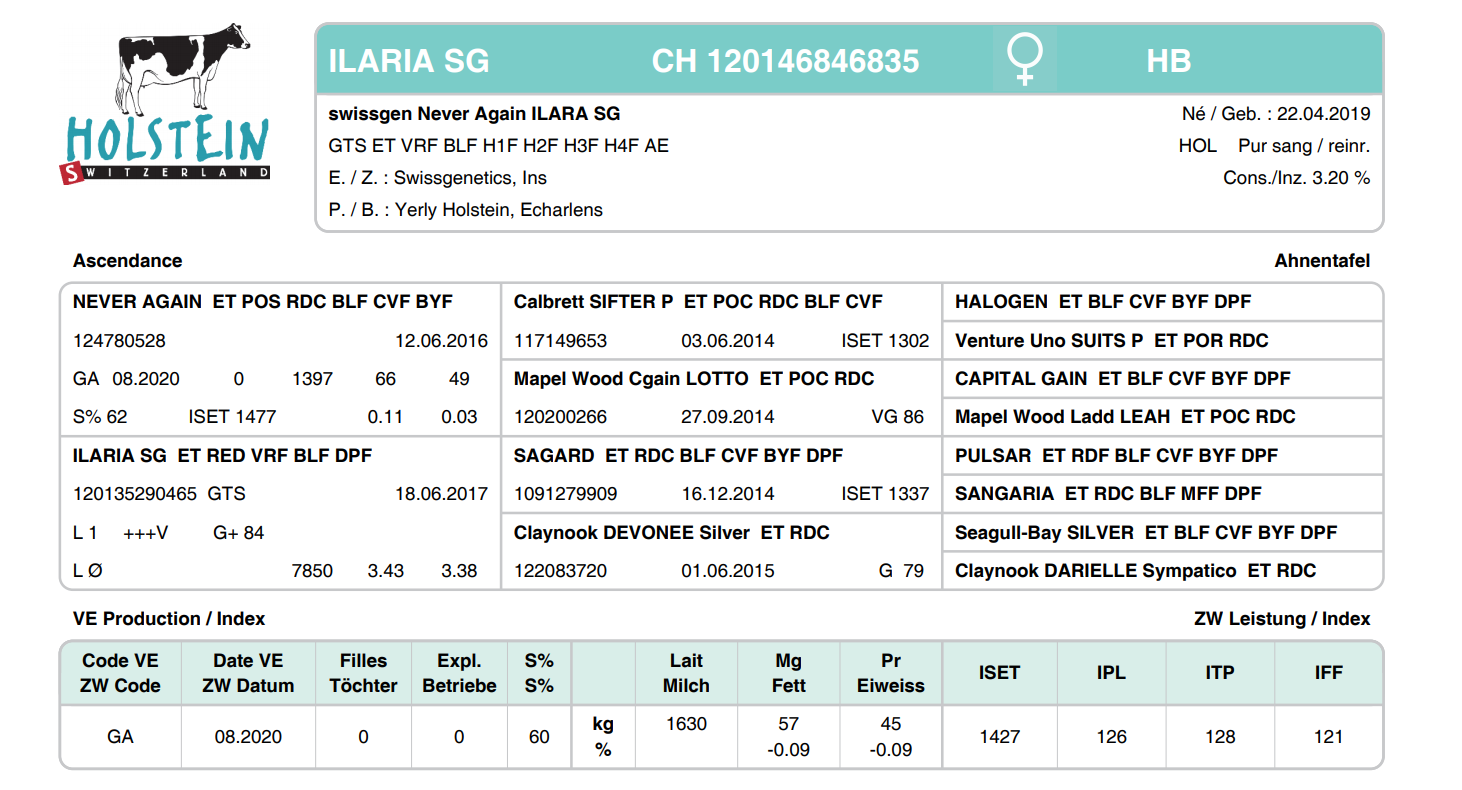 HOLSTEIN
SWITZERLAND

ILARIA SG CH 120146846835 ♀ HB

swissgen Never Again ILARA SG
GTS ET VRF BLF H1F H2F H3F H4F AE
E. / Z. : Swissgenetics, Ins
P. / B. : Yerly Holstein, Echarlens

Né / Geb. : 22.04.2019
HOL Pur sang / reinr.
Cons./Inz. 3.20 %

Ascendance

Ahnentafel

NEVER AGAIN ET POS RDC BLF CVF BYF
124780528 12.06.2016
GA 08.2020 0 1397 66 49
S% 62 ISET 1477 0.11 0.03

ILARIA SG ET RED VRF BLF DPF
120135290465 GTS 18.06.2017
L 1 +++V G+ 84
L Ø 7850 3.43 3.38

Calbrett SIFTER P ET POC RDC BLF CVF
117149653 03.06.2014 ISET 1302
Mapel Wood Cgain LOTTO ET POC RDC
120200266 27.09.2014 VG 86
SAGARD ET RDC BLF CVF BYF DPF
1091279909 16.12.2014 ISET 1337
Claynook DEVONEE Silver ET RDC
122083720 01.06.2015 G 79

HALOGEN ET BLF CVF BYF DPF
Venture Uno SUITS P ET POR RDC
CAPITAL GAIN ET BLF CVF BYF DPF
Mapel Wood Ladd LEAH ET POC RDC
PULSAR ET RDF BLF CVF BYF DPF
SANGARIA ET RDC BLF MFF DPF
Seagull-Bay SILVER ET BLF CVF BYF DPF
Claynook DARIELLE Sympatico ET RDC

VE Production / Index

ZW Leistung / Index

| Code VE ZW Code | Date VE ZW Datum | Filles Töchter | Expl. Betriebe | S% S% | | Lait Milch | Mg Fett | Pr Eiweiss | ISET | IPL | ITP | IFF |
|---|---|---|---|---|---|---|---|---|---|---|---|---|
| GA | 08.2020 | 0 | 0 | 60 | kg % | 1630 | 57 -0.09 | 45 -0.09 | 1427 | 126 | 128 | 121 |